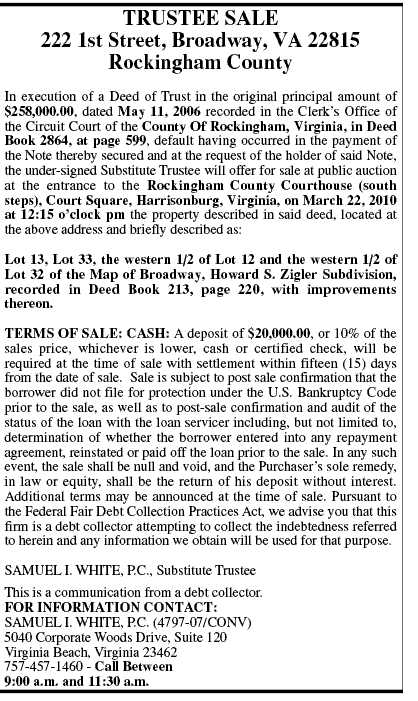 TRUSTEE SALE
222 1st Street, Broadway, VA 22815
Rockingham County

In execution of a Deed of Trust in the original principal amount of $258,000.00, dated May 11, 2006 recorded in the Clerk's Office of the Circuit Court of the County Of Rockingham, Virginia, in Deed Book 2864, at page 599, default having occurred in the payment of the Note thereby secured and at the request of the holder of said Note, the under-signed Substitute Trustee will offer for sale at public auction at the entrance to the Rockingham County Courthouse (south steps), Court Square, Harrisonburg, Virginia, on March 22, 2010 at 12:15 o'clock pm the property described in said deed, located at the above address and briefly described as:

Lot 13, Lot 33, the western 1/2 of Lot 12 and the western 1/2 of Lot 32 of the Map of Broadway, Howard S. Zigler Subdivision, recorded in Deed Book 213, page 220, with improvements thereon.

TERMS OF SALE: CASH: A deposit of $20,000.00, or 10% of the sales price, whichever is lower, cash or certified check, will be required at the time of sale with settlement within fifteen (15) days from the date of sale. Sale is subject to post sale confirmation that the borrower did not file for protection under the U.S. Bankruptcy Code prior to the sale, as well as to post-sale confirmation and audit of the status of the loan with the loan servicer including, but not limited to, determination of whether the borrower entered into any repayment agreement, reinstated or paid off the loan prior to the sale. In any such event, the sale shall be null and void, and the Purchaser's sole remedy, in law or equity, shall be the return of his deposit without interest. Additional terms may be announced at the time of sale. Pursuant to the Federal Fair Debt Collection Practices Act, we advise you that this firm is a debt collector attempting to collect the indebtedness referred to herein and any information we obtain will be used for that purpose.

SAMUEL I. WHITE, P.C., Substitute Trustee

This is a communication from a debt collector.
FOR INFORMATION CONTACT:
SAMUEL I. WHITE, P.C. (4797-07/CONV)
5040 Corporate Woods Drive, Suite 120
Virginia Beach, Virginia 23462
757-457-1460 - Call Between
9:00 a.m. and 11:30 a.m.